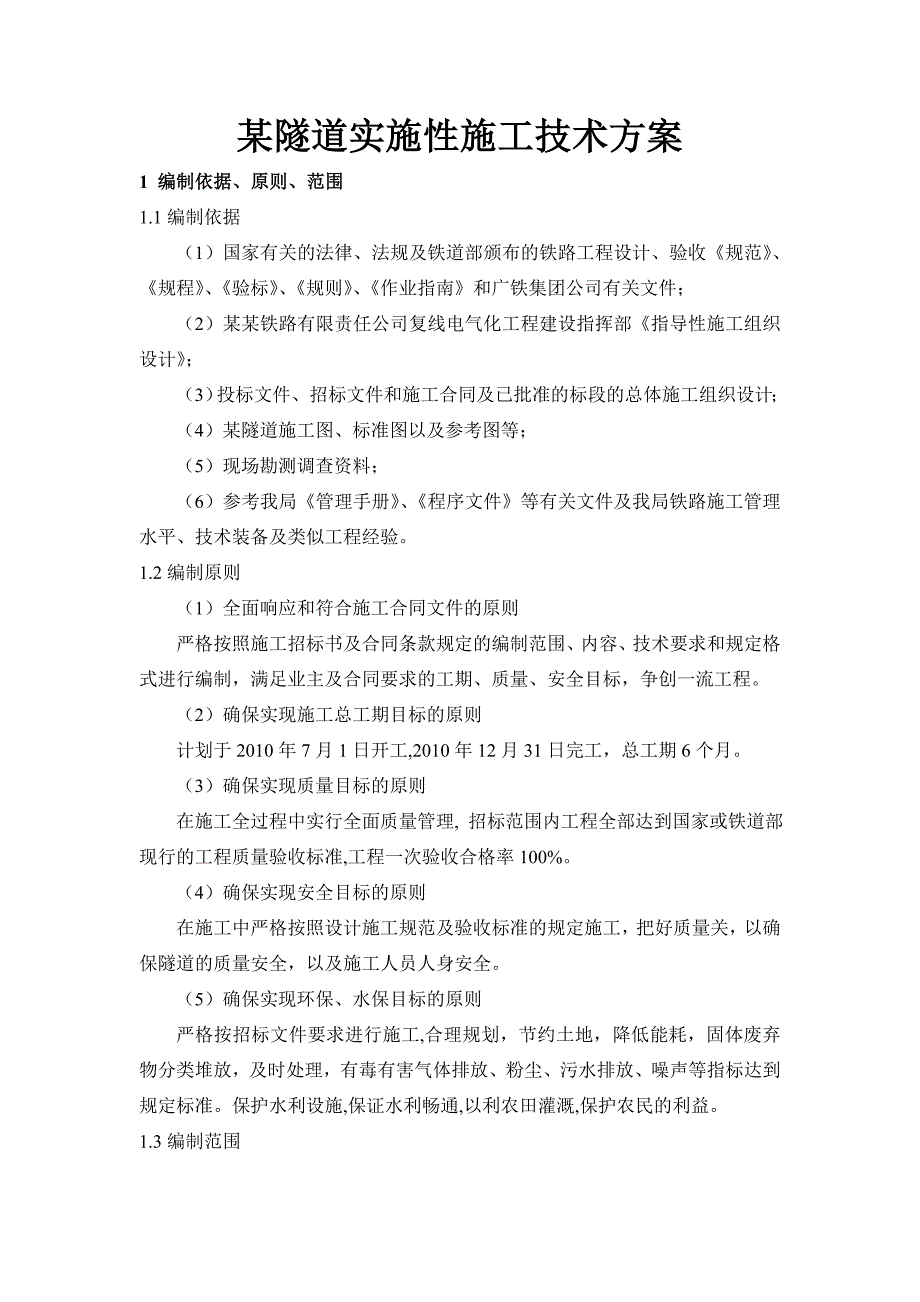 某隧道实施性施工技术方案

1 编制依据、原则、范围

1.1 编制依据

（1）国家有关的法律、法规及铁道部颁布的铁路工程设计、验收《规范》、《规程》、《验标》、《规则》、《作业指南》和广铁集团公司有关文件；

（2）某某铁路有限责任公司复线电气化工程建设指挥部《指导性施工组织设计》；

（3）投标文件、招标文件和施工合同及已批准的标段的总体施工组织设计；

（4）某隧道施工图、标准图以及参考图等；

（5）现场勘测调查资料；

（6）参考我局《管理手册》、《程序文件》等有关文件及我局铁路施工管理水平、技术装备及类似工程经验。

1.2 编制原则

（1）全面响应和符合施工合同文件的原则

严格按照施工招标书及合同条款规定的编制范围、内容、技术要求和规定格式进行编制，满足业主及合同要求的工期、质量、安全目标，争创一流工程。

（2）确保实现施工总工期目标的原则

计划于 2010 年 7 月 1 日开工,2010 年 12 月 31 日完工，总工期 6 个月。

（3）确保实现质量目标的原则

在施工全过程中实行全面质量管理, 招标范围内工程全部达到国家或铁道部现行的工程质量验收标准,工程一次验收合格率 100%。

（4）确保实现安全目标的原则

在施工中严格按照设计施工规范及验收标准的规定施工，把好质量关，以确保隧道的质量安全，以及施工人员人身安全。

（5）确保实现环保、水保目标的原则

严格按招标文件要求进行施工,合理规划，节约土地，降低能耗，固体废弃物分类堆放，及时处理，有毒有害气体排放、粉尘、污水排放、噪声等指标达到规定标准。保护水利设施,保证水利畅通,以利农田灌溉,保护农民的利益。

1.3 编制范围